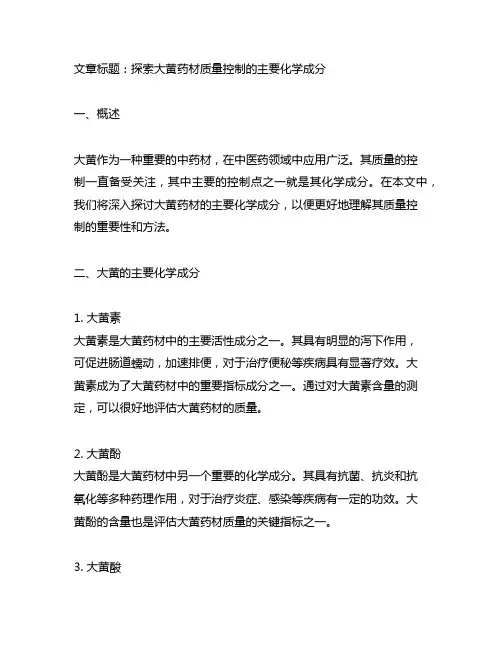 文章标题：探索大黄药材质量控制的主要化学成分

一、概述

大黄作为一种重要的中药材，在中医药领域中应用广泛。其质量的控制一直备受关注，其中主要的控制点之一就是其化学成分。在本文中，我们将深入探讨大黄药材的主要化学成分，以便更好地理解其质量控制的重要性和方法。

二、大黄的主要化学成分

1. 大黄素
大黄素是大黄药材中的主要活性成分之一。其具有明显的泻下作用，可促进肠道蠕动，加速排便，对于治疗便秘等疾病具有显著疗效。大黄素成为了大黄药材中的重要指标成分之一。通过对大黄素含量的测定，可以很好地评估大黄药材的质量。

2. 大黄酚
大黄酚是大黄药材中另一个重要的化学成分。其具有抗菌、抗炎和抗氧化等多种药理作用，对于治疗炎症、感染等疾病有一定的功效。大黄酚的含量也是评估大黄药材质量的关键指标之一。

3. 大黄酸